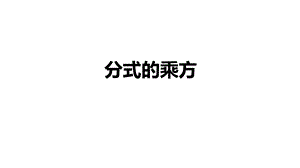 分式的乘方